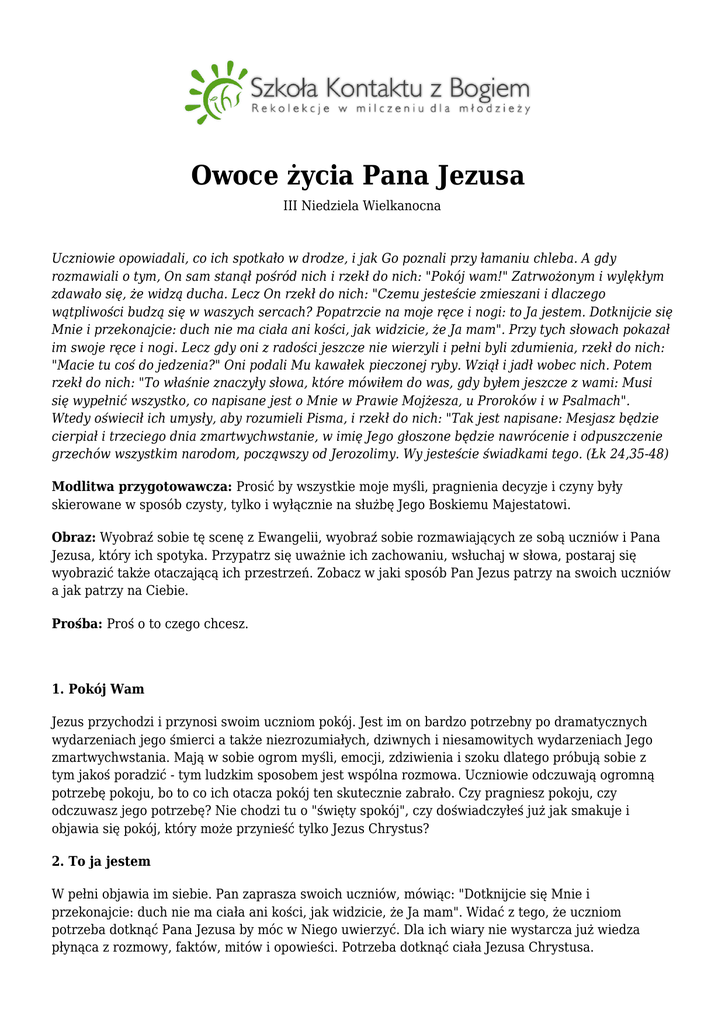 Szkoła Kontaktu z Bogiem
Rekolekcje w milczeniu dla młodzieży

Owoce życia Pana Jezusa

III Niedziela Wielkanocna

Uczniowie opowiadali, co ich spotkało w drodze, i jak Go poznali przy łamaniu chleba. A gdy rozmawiali o tym, On sam stanął pośród nich i rzekł do nich: "Pokój wam!" Zatrwożonym i wylękłym zdawało się, że widzą ducha. Lecz On rzekł do nich: "Czemu jesteście zmieszani i dlaczego wątpliwości budzą się w waszych sercach? Popatrzcie na moje ręce i nogi: to Ja jestem. Dotknijcie się Mnie i przekonajcie: duch nie ma ciała ani kości, jak widzicie, że Ja mam". Przy tych słowach pokazał im swoje ręce i nogi. Lecz gdy oni z radości jeszcze nie wierzyli i pełni byli zdumienia, rzekł do nich: "Macie tu coś do jedzenia?" Oni podali Mu kawałek pieczonej ryby. Wziął i jadł wobec nich. Potem rzekł do nich: "To właśnie znaczyły słowa, które mówiłem do was, gdy byłem jeszcze z wami: Musi się wypełnić wszystko, co napisane jest o Mnie w Prawie Mojżesza, u Proroków i w Psalmach". Wtedy oświecił ich umysły, aby rozumieli Pisma, i rzekł do nich: "Tak jest napisane: Mesjasz będzie cierpiał i trzeciego dnia zmartwychwstanie, w imię Jego głoszone będzie nawrócenie i odpuszczenie grzechów wszystkim narodom, począwszy od Jerozolimy. Wy jesteście świadkami tego. (Łk 24,35-48)

Modlitwa przygotowawcza: Prosić by wszystkie moje myśli, pragnienia decyzje i czyny były skierowane w sposób czysty, tylko i wyłącznie na służbę Jego Boskiemu Majestatowi.

Obraz: Wyobraź sobie tę scenę z Ewangelii, wyobraź sobie rozmawiających ze sobą uczniów i Pana Jezusa, który ich spotyka. Przypatrz się uważnie ich zachowaniu, wsłuchaj w słowa, postaraj się wyobrazić także otaczającą ich przestrzeń. Zobacz w jaki sposób Pan Jezus patrzy na swoich uczniów a jak patrzy na Ciebie.

Prośba: Proś o to czego chcesz.

1. Pokój Wam

Jezus przychodzi i przynosi swoim uczniom pokój. Jest im on bardzo potrzebny po dramatycznych wydarzeniach jego śmierci a także niezrozumiałych, dziwnych i niesamowitych wydarzeniach Jego zmartwychwstania. Mają w sobie ogrom myśli, emocji, zdziwienia i szoku dlatego próbują sobie z tym jakoś poradzić - tym ludzkim sposobem jest wspólna rozmowa. Uczniowie odczuwają ogromną potrzebę pokoju, bo to co ich otacza pokój ten skutecznie zabrało. Czy pragniesz pokoju, czy odczuwasz jego potrzebę? Nie chodzi tu o "święty spokój", czy doświadczyłeś już jak smakuje i objawia się pokój, który może przynieść tylko Jezus Chrystus?

2. To ja jestem

W pełni objawia im siebie. Pan zaprasza swoich uczniów, mówiąc: "Dotknijcie się Mnie i przekonajcie: duch nie ma ciała ani kości, jak widzicie, że Ja mam". Widać z tego, że uczniom potrzeba dotknąć Pana Jezusa by móc w Niego uwierzyć. Dla ich wiary nie wystarcza już wiedza płynąca z rozmowy, faktów, mitów i opowieści. Potrzeba dotknąć ciała Jezusa Chrystusa.